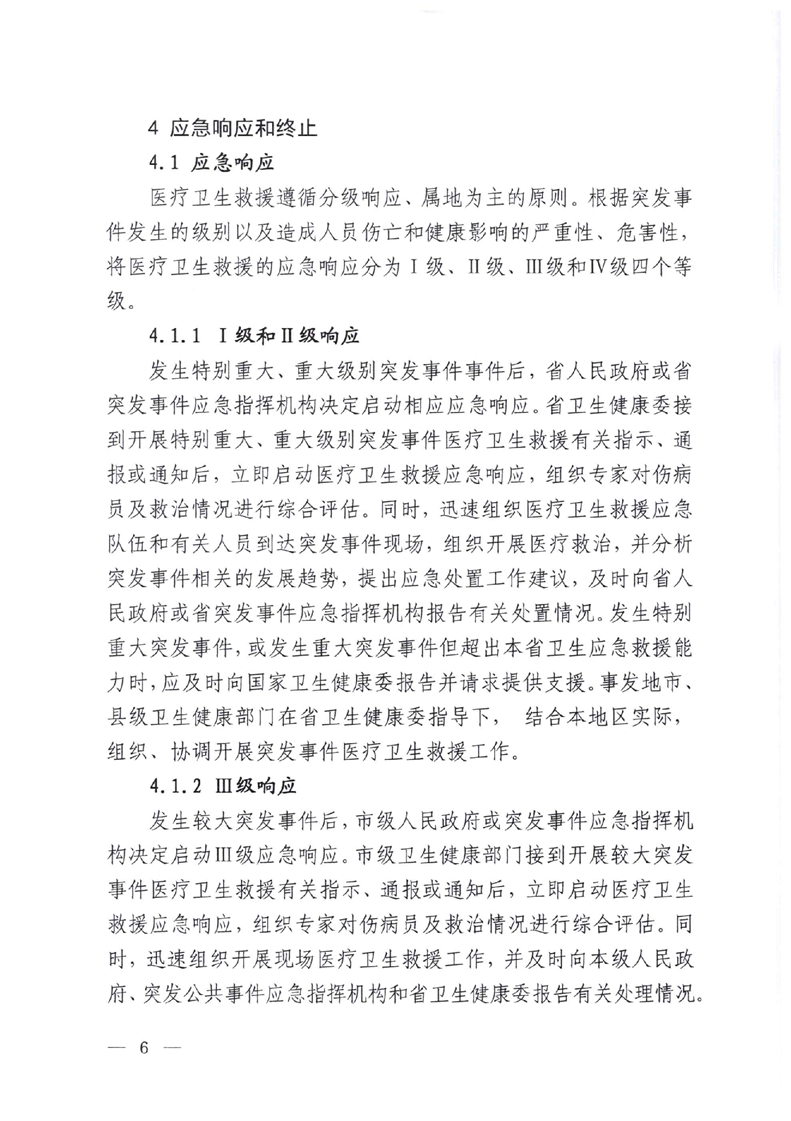 4 应急响应和终止

4.1 应急响应

医疗卫生救援遵循分级响应、属地为主的原则。根据突发事件发生的级别以及造成人员伤亡和健康影响的严重性、危害性，将医疗卫生救援的应急响应分为Ⅰ级、Ⅱ级、Ⅲ级和Ⅳ级四个等级。

4.1.1 Ⅰ级和Ⅱ级响应

发生特别重大、重大级别突发事件事件后，省人民政府或省突发事件应急指挥机构决定启动相应应急响应。省卫生健康委接到开展特别重大、重大级别突发事件医疗卫生救援有关指示、通报或通知后，立即启动医疗卫生救援应急响应，组织专家对伤病员及救治情况进行综合评估。同时，迅速组织医疗卫生救援应急队伍和有关人员到达突发事件现场，组织开展医疗救治，并分析突发事件相关的发展趋势，提出应急处置工作建议，及时向省人民政府或省突发事件应急指挥机构报告有关处置情况。发生特别重大突发事件，或发生重大突发事件但超出本省卫生应急救援能力时，应及时向国家卫生健康委报告并请求提供支援。事发地市、县级卫生健康部门在省卫生健康委指导下， 结合本地区实际，组织、协调开展突发事件医疗卫生救援工作。

4.1.2 Ⅲ级响应

发生较大突发事件后，市级人民政府或突发事件应急指挥机构决定启动Ⅲ级应急响应。市级卫生健康部门接到开展较大突发事件医疗卫生救援有关指示、通报或通知后，立即启动医疗卫生救援应急响应，组织专家对伤病员及救治情况进行综合评估。同时，迅速组织开展现场医疗卫生救援工作，并及时向本级人民政府、突发公共事件应急指挥机构和省卫生健康委报告有关处理情况。

— 6 —